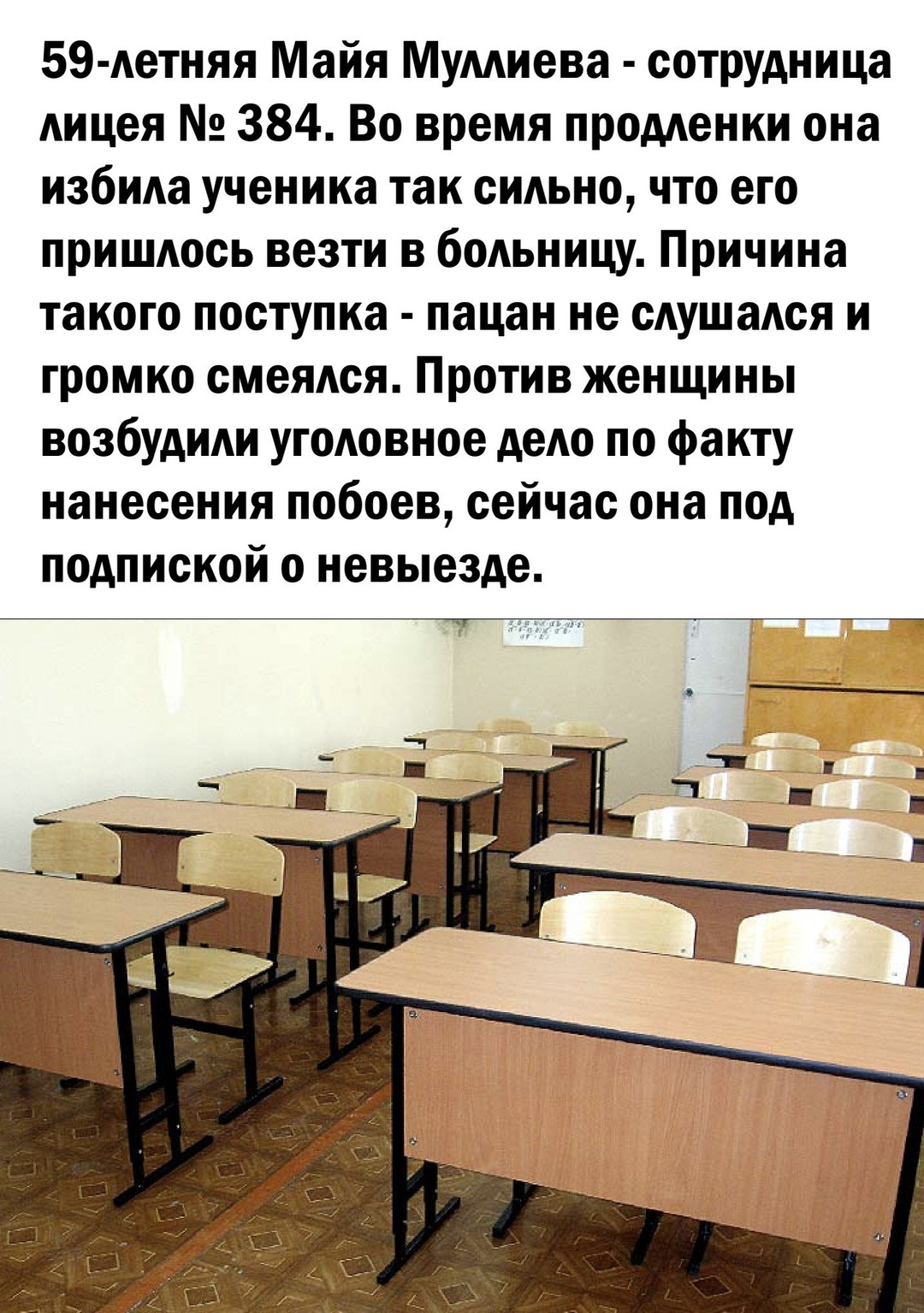 59-летняя Майя Муллиева - сотрудница лицея № 384. Во время продленки она избила ученика так сильно, что его пришлось везти в больницу. Причина такого поступка - пацан не слушался и громко смеялся. Против женщины возбудили уголовное дело по факту нанесения побоев, сейчас она под подпиской о невыезде.